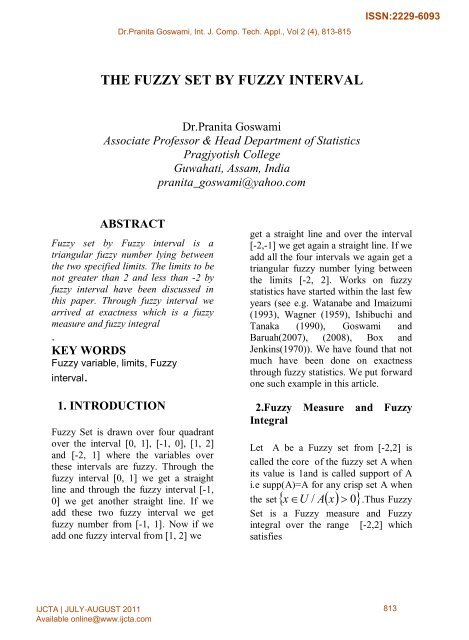 ISSN:2229-6093

Dr.Pranita Goswami, Int. J. Comp. Tech. Appl., Vol 2 (4), 813-815

THE FUZZY SET BY FUZZY INTERVAL

Dr.Pranita Goswami
Associate Professor & Head Department of Statistics
Pragjyotish College
Guwahati, Assam, India
pranita_goswami@yahoo.com

ABSTRACT

Fuzzy set by Fuzzy interval is a triangular fuzzy number lying between the two specified limits. The limits to be not greater than 2 and less than -2 by fuzzy interval have been discussed in this paper. Through fuzzy interval we arrived at exactness which is a fuzzy measure and fuzzy integral

.

KEY WORDS
Fuzzy variable, limits, Fuzzy interval.

1. INTRODUCTION

Fuzzy Set is drawn over four quadrant over the interval [0, 1], [-1, 0], [1, 2] and [-2, 1] where the variables over these intervals are fuzzy. Through the fuzzy interval [0, 1] we get a straight line and through the fuzzy interval [-1, 0] we get another straight line. If we add these two fuzzy interval we get fuzzy number from [-1, 1]. Now if we add one fuzzy interval from [1, 2] we get a straight line and over the interval [-2,-1] we get again a straight line. If we add all the four intervals we again get a triangular fuzzy number lying between the limits [-2, 2]. Works on fuzzy statistics have started within the last few years (see e.g. Watanabe and Imaizumi (1993), Wagner (1959), Ishibuchi and Tanaka (1990), Goswami and Baruah(2007), (2008), Box and Jenkins(1970)). We have found that not much have been done on exactness through fuzzy statistics. We put forward one such example in this article.

2.Fuzzy Measure and Fuzzy Integral

Let A be a Fuzzy set from [-2,2] is called the core of the fuzzy set A when its value is 1and is called support of A i.e supp(A)=A for any crisp set A when the set $\{x \in U / A(x) > 0\}$.Thus Fuzzy Set is a Fuzzy measure and Fuzzy integral over the range [-2,2] which satisfies

IJCTA | JULY-AUGUST 2011
Available online@www.ijcta.com

813